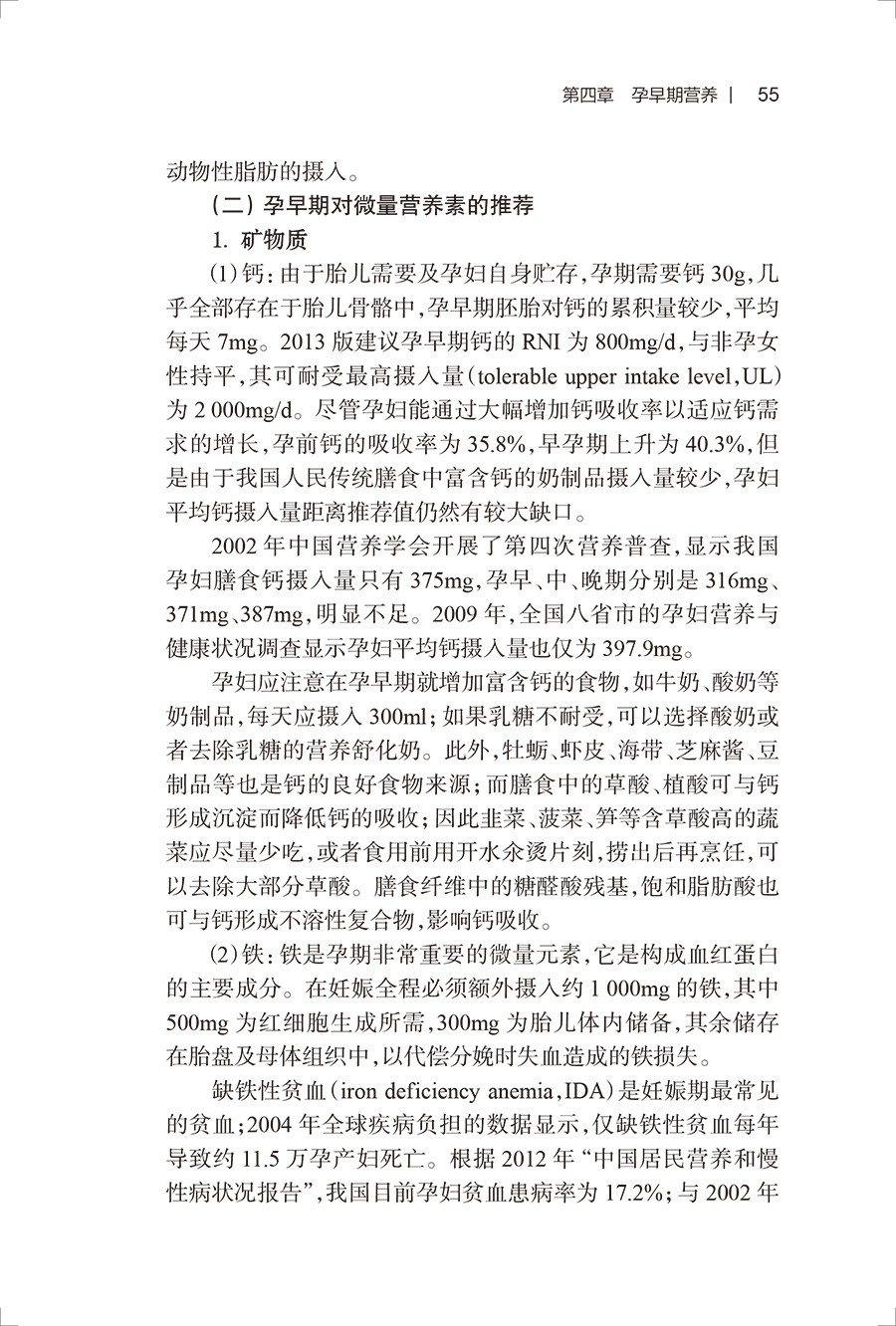 第四章　孕早期营养　|　55

动物性脂肪的摄入。

（二）孕早期对微量营养素的推荐

1. 矿物质

（1）钙：由于胎儿需要及孕妇自身贮存，孕期需要钙 30g，几乎全部存在于胎儿骨骼中，孕早期胚胎对钙的累积量较少，平均每天 7mg。2013 版建议孕早期钙的 RNI 为 800mg/d，与非孕女性持平，其可耐受最高摄入量（tolerable upper intake level，UL）为 2 000mg/d。尽管孕妇能通过大幅增加钙吸收率以适应钙需求的增长，孕前钙的吸收率为 35.8%，早孕期上升为 40.3%，但是由于我国人民传统膳食中富含钙的奶制品摄入量较少，孕妇平均钙摄入量距离推荐值仍然有较大缺口。

2002 年中国营养学会开展了第四次营养普查，显示我国孕妇膳食钙摄入量只有 375mg，孕早、中、晚期分别是 316mg、371mg、387mg，明显不足。2009 年，全国八省市的孕妇营养与健康状况调查显示孕妇平均钙摄入量也仅为 397.9mg。

孕妇应注意在孕早期就增加富含钙的食物，如牛奶、酸奶等奶制品，每天应摄入 300ml；如果乳糖不耐受，可以选择酸奶或者去除乳糖的营养舒化奶。此外，牡蛎、虾皮、海带、芝麻酱、豆制品等也是钙的良好食物来源；而膳食中的草酸、植酸可与钙形成沉淀而降低钙的吸收；因此韭菜、菠菜、笋等含草酸高的蔬菜应尽量少吃，或者食用前用开水汆烫片刻，捞出后再烹饪，可以去除大部分草酸。膳食纤维中的糖醛酸残基，饱和脂肪酸也可与钙形成不溶性复合物，影响钙吸收。

（2）铁：铁是孕期非常重要的微量元素，它是构成血红蛋白的主要成分。在妊娠全程必须额外摄入约 1 000mg 的铁，其中 500mg 为红细胞生成所需，300mg 为胎儿体内储备，其余储存在胎盘及母体组织中，以代偿分娩时失血造成的铁损失。

缺铁性贫血（iron deficiency anemia，IDA）是妊娠期最常见的贫血；2004 年全球疾病负担的数据显示，仅缺铁性贫血每年导致约 11.5 万孕产妇死亡。根据 2012 年“中国居民营养和慢性病状况报告”，我国目前孕妇贫血患病率为 17.2%；与 2002 年